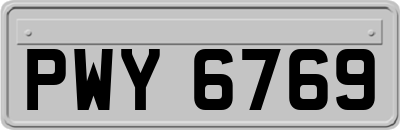 PWY 6769